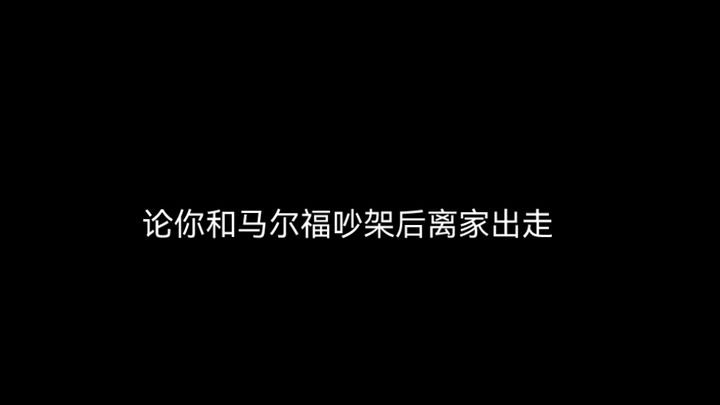 论你和马尔福吵架后离家出走